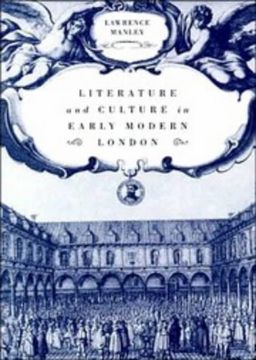 LAWRENCE MANLEY

LITERATURE and CULTURE in EARLY MODERN LONDON